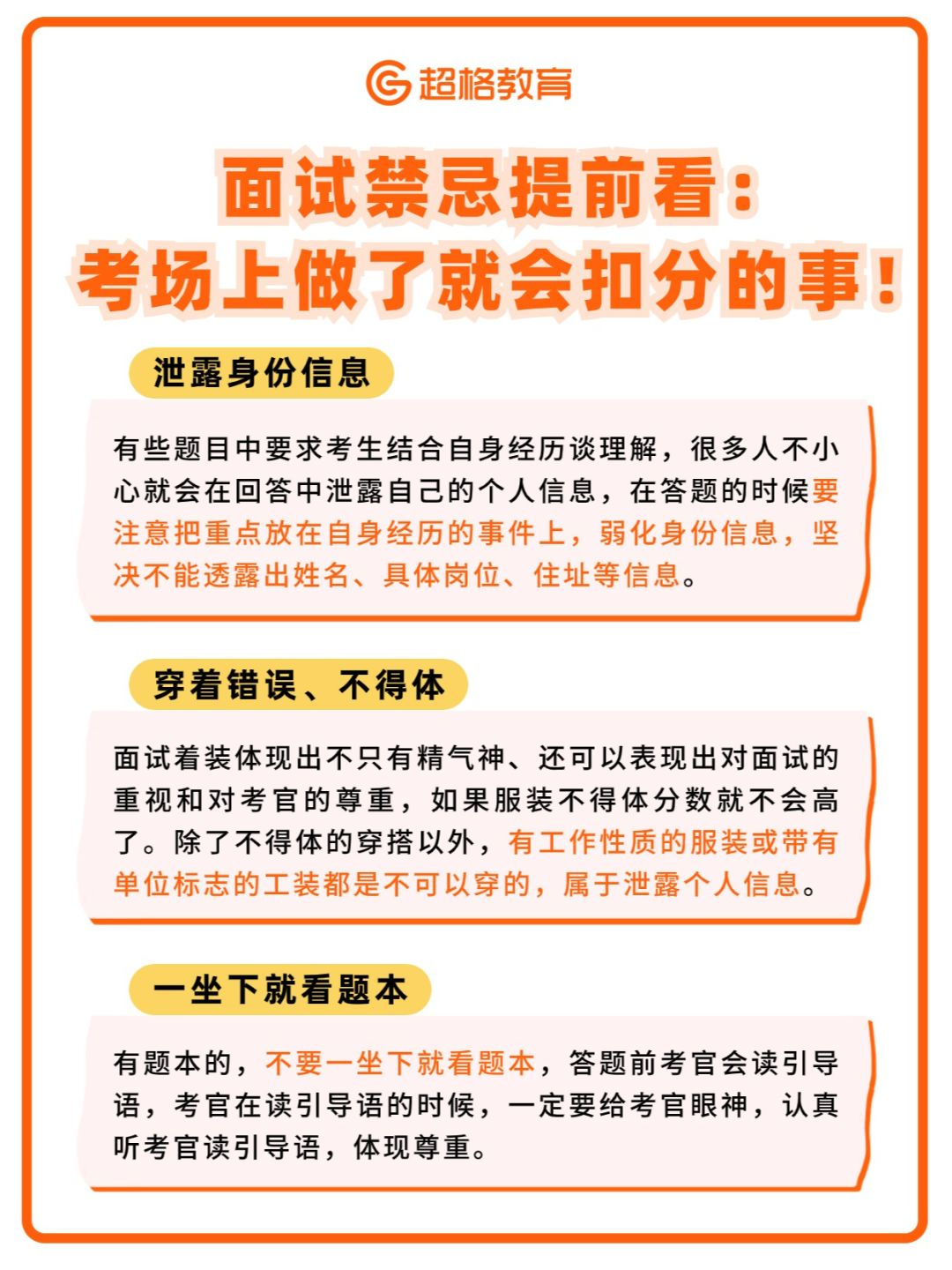 超格教育

面试禁忌提前看：
考场上做了就会扣分的事！

泄露身份信息

有些题目中要求考生结合自身经历谈理解，很多人不小心就会在回答中泄露自己的个人信息，在答题的时候要注意把重点放在自身经历的事件上，弱化身份信息，坚决不能透露出姓名、具体岗位、住址等信息。

穿着错误、不得体

面试着装体现出不只有精气神、还可以表现出对面试的重视和对考官的尊重，如果服装不得体分数就不会高了。除了不得体的穿搭以外，有工作性质的服装或带有单位标志的工装都是不可以穿的，属于泄露个人信息。

一坐下就看题本

有题本的，不要一坐下就看题本，答题前考官会读引导语，考官在读引导语的时候，一定要给考官眼神，认真听考官读引导语，体现尊重。